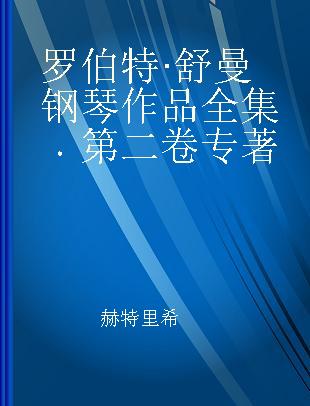 罗伯特·舒曼钢琴作品全集·第二卷专著

赫特里希